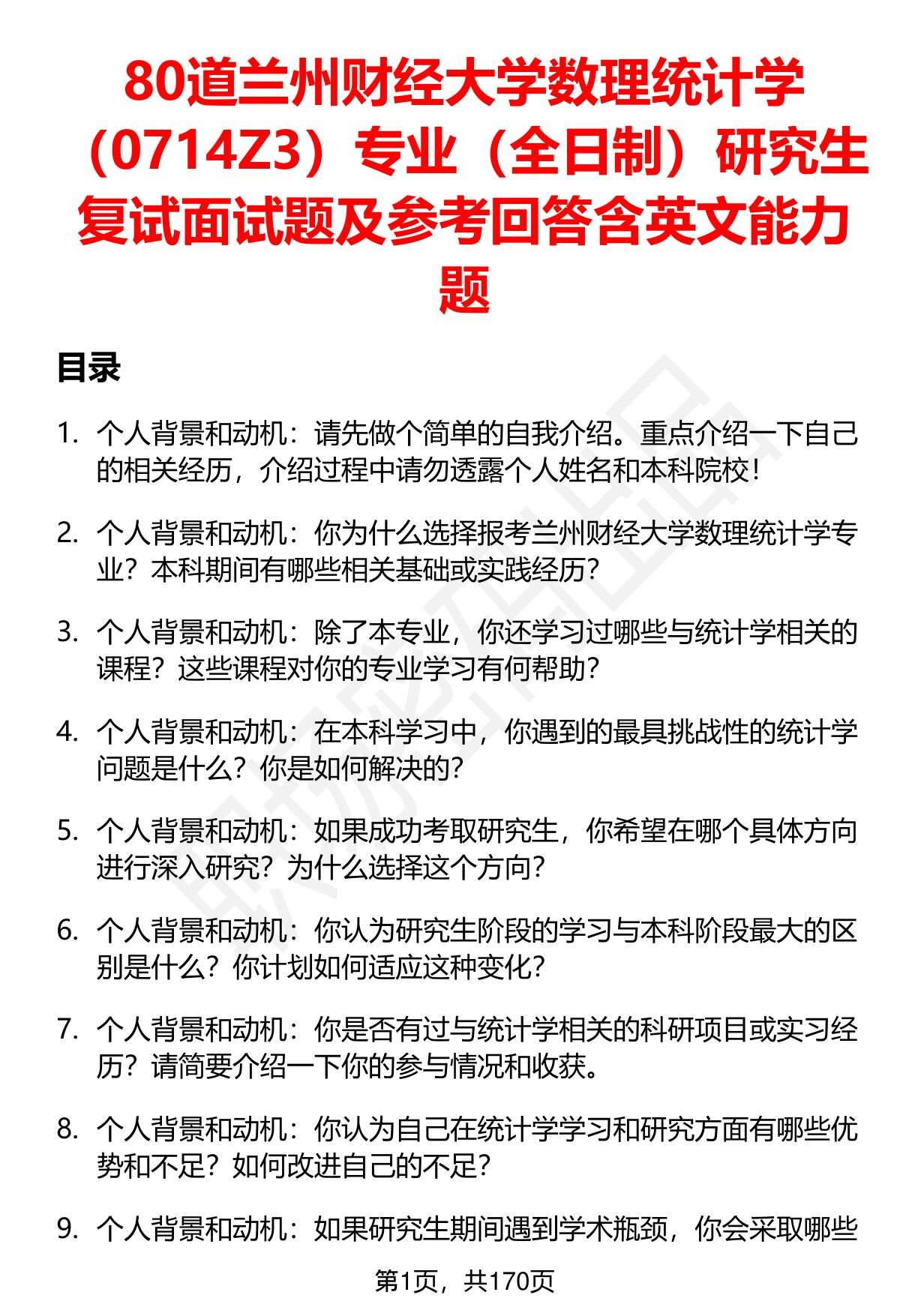 80道兰州财经大学数理统计学（0714Z3）专业（全日制）研究生复试面试题及参考回答含英文能力题

目录

1. 个人背景和动机：请先做个简单的自我介绍。重点介绍一下自己的相关经历，介绍过程中请勿透露个人姓名和本科院校！

2. 个人背景和动机：你为什么选择报考兰州财经大学数理统计学专业？本科期间有哪些相关基础或实践经历？

3. 个人背景和动机：除了本专业，你还学习过哪些与统计学相关的课程？这些课程对你的专业学习有何帮助？

4. 个人背景和动机：在本科学习中，你遇到的最具挑战性的统计学问题是什么？你是如何解决的？

5. 个人背景和动机：如果成功考取研究生，你希望在哪个具体方向进行深入研究？为什么选择这个方向？

6. 个人背景和动机：你认为研究生阶段的学习与本科阶段最大的区别是什么？你计划如何适应这种变化？

7. 个人背景和动机：你是否有过与统计学相关的科研项目或实习经历？请简要介绍一下你的参与情况和收获。

8. 个人背景和动机：你认为自己在统计学学习和研究方面有哪些优势和不足？如何改进自己的不足？

9. 个人背景和动机：如果研究生期间遇到学术瓶颈，你会采取哪些

第1页，共170页